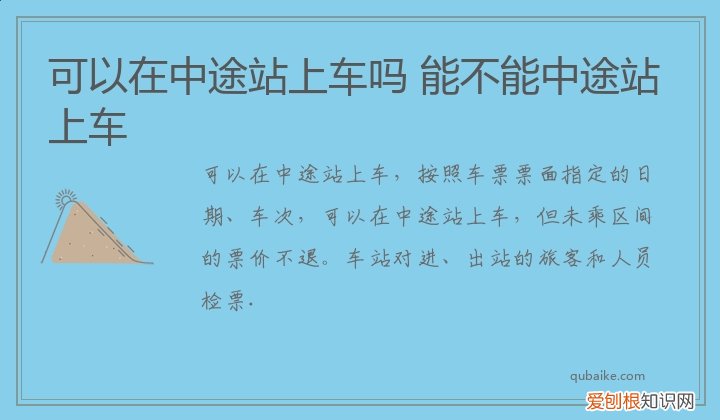 可以在中途站上车吗 能不能中途站上车

可以在中途站上车，按照车票票面指定的日期、车次，可以在中途站上车，但未乘区间的票价不退。车站对进、出站的旅客和人员检票.

qubaike.com

爱创根知识网